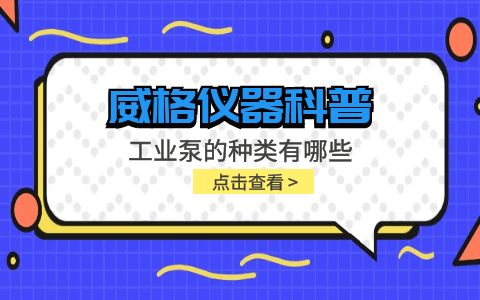 威格仪器科普

工业泵的种类有哪些

点击查看 >